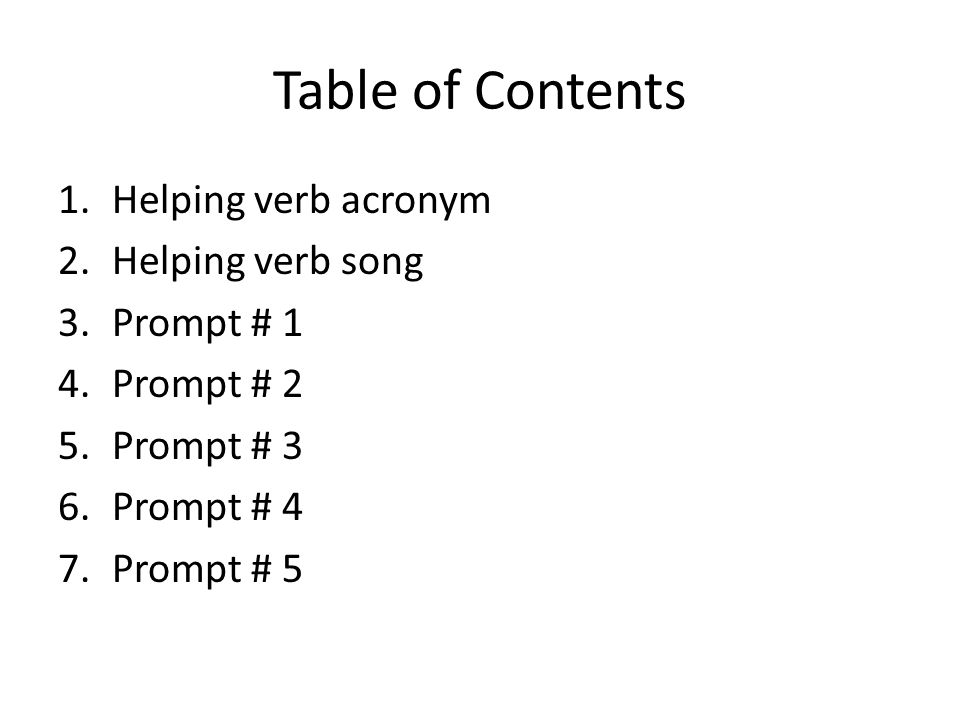 Table of Contents

1. Helping verb acronym
2. Helping verb song
3. Prompt # 1
4. Prompt # 2
5. Prompt # 3
6. Prompt # 4
7. Prompt # 5